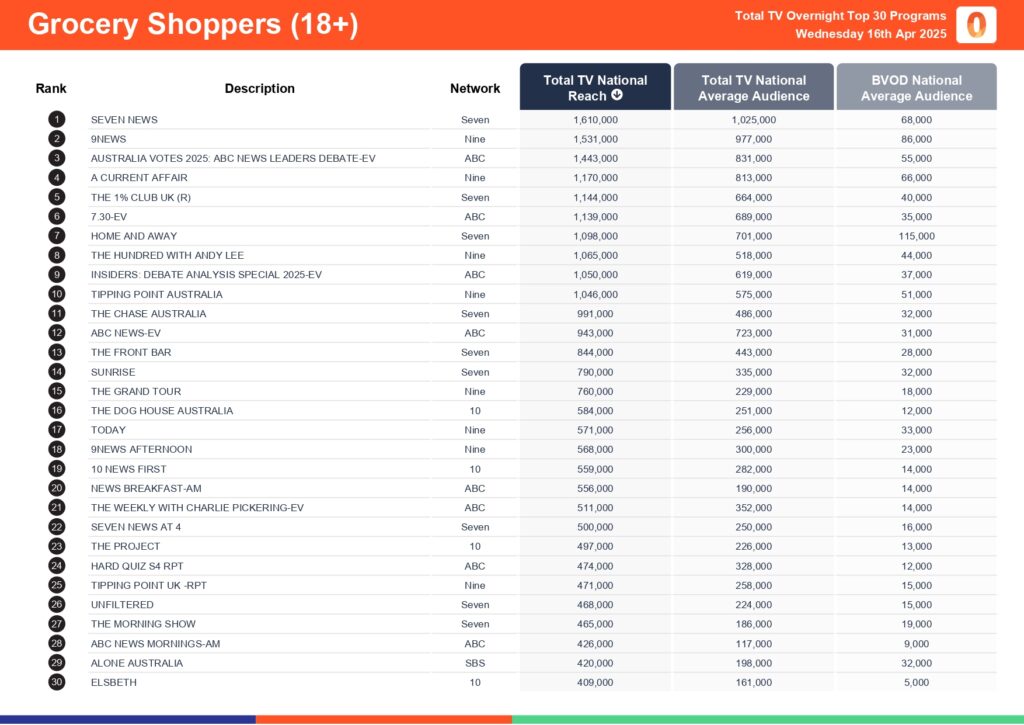 Grocery Shoppers (18+)

Total TV Overnight Top 30 Programs
Wednesday 16th Apr 2025

| Rank | Description | Network | Total TV National Reach | Total TV National Average Audience | BVOD National Average Audience |
|---|---|---|---|---|---|
| 1 | SEVEN NEWS | Seven | 1,610,000 | 1,025,000 | 68,000 |
| 2 | 9NEWS | Nine | 1,531,000 | 977,000 | 86,000 |
| 3 | AUSTRALIA VOTES 2025: ABC NEWS LEADERS DEBATE-EV | ABC | 1,443,000 | 831,000 | 55,000 |
| 4 | A CURRENT AFFAIR | Nine | 1,170,000 | 813,000 | 66,000 |
| 5 | THE 1% CLUB UK (R) | Seven | 1,144,000 | 664,000 | 40,000 |
| 6 | 7.30-EV | ABC | 1,139,000 | 689,000 | 35,000 |
| 7 | HOME AND AWAY | Seven | 1,098,000 | 701,000 | 115,000 |
| 8 | THE HUNDRED WITH ANDY LEE | Nine | 1,065,000 | 518,000 | 44,000 |
| 9 | INSIDERS: DEBATE ANALYSIS SPECIAL 2025-EV | ABC | 1,050,000 | 619,000 | 37,000 |
| 10 | TIPPING POINT AUSTRALIA | Nine | 1,046,000 | 575,000 | 51,000 |
| 11 | THE CHASE AUSTRALIA | Seven | 991,000 | 486,000 | 32,000 |
| 12 | ABC NEWS-EV | ABC | 943,000 | 723,000 | 31,000 |
| 13 | THE FRONT BAR | Seven | 844,000 | 443,000 | 28,000 |
| 14 | SUNRISE | Seven | 790,000 | 335,000 | 32,000 |
| 15 | THE GRAND TOUR | Nine | 760,000 | 229,000 | 18,000 |
| 16 | THE DOG HOUSE AUSTRALIA | 10 | 584,000 | 251,000 | 12,000 |
| 17 | TODAY | Nine | 571,000 | 256,000 | 33,000 |
| 18 | 9NEWS AFTERNOON | Nine | 568,000 | 300,000 | 23,000 |
| 19 | 10 NEWS FIRST | 10 | 559,000 | 282,000 | 14,000 |
| 20 | NEWS BREAKFAST-AM | ABC | 556,000 | 190,000 | 14,000 |
| 21 | THE WEEKLY WITH CHARLIE PICKERING-EV | ABC | 511,000 | 352,000 | 14,000 |
| 22 | SEVEN NEWS AT 4 | Seven | 500,000 | 250,000 | 16,000 |
| 23 | THE PROJECT | 10 | 497,000 | 226,000 | 13,000 |
| 24 | HARD QUIZ S4 RPT | ABC | 474,000 | 328,000 | 12,000 |
| 25 | TIPPING POINT UK -RPT | Nine | 471,000 | 258,000 | 15,000 |
| 26 | UNFILTERED | Seven | 468,000 | 224,000 | 15,000 |
| 27 | THE MORNING SHOW | Seven | 465,000 | 186,000 | 19,000 |
| 28 | ABC NEWS MORNINGS-AM | ABC | 426,000 | 117,000 | 9,000 |
| 29 | ALONE AUSTRALIA | SBS | 420,000 | 198,000 | 32,000 |
| 30 | ELSBETH | 10 | 409,000 | 161,000 | 5,000 |